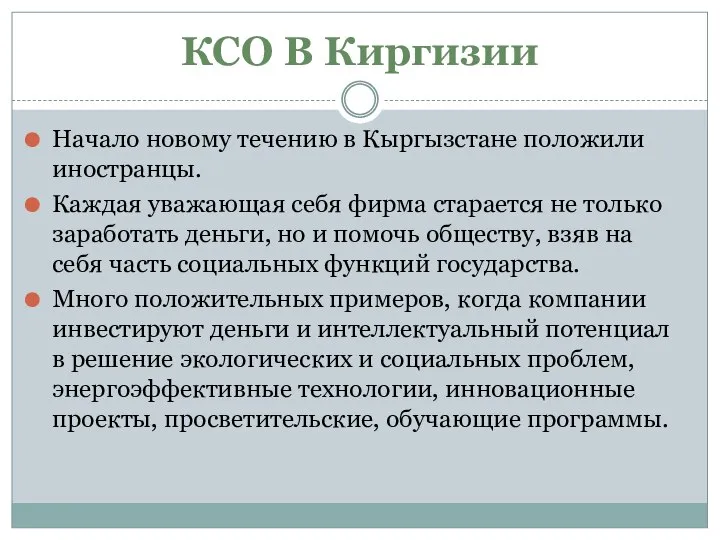 КСО В Киргизии

Начало новому течению в Кыргызстане положили иностранцы.

Каждая уважающая себя фирма старается не только заработать деньги, но и помочь обществу, взяв на себя часть социальных функций государства.

Много положительных примеров, когда компании инвестируют деньги и интеллектуальный потенциал в решение экологических и социальных проблем, энергоэффективные технологии, инновационные проекты, просветительские, обучающие программы.